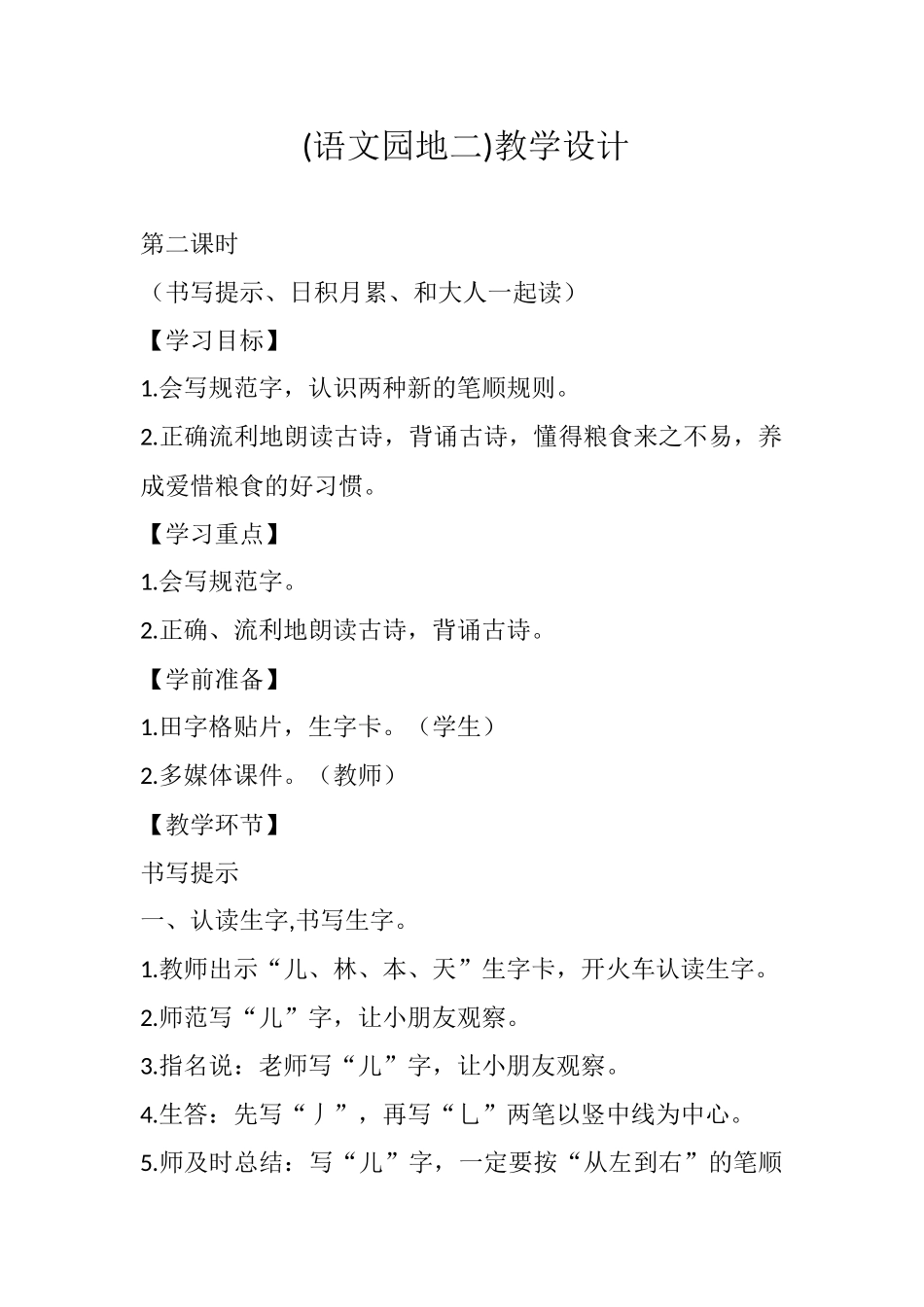 (语文园地二)教学设计

第二课时

（书写提示、日积月累、和大人一起读）

【学习目标】

1.会写规范字，认识两种新的笔顺规则。

2.正确流利地朗读古诗，背诵古诗，懂得粮食来之不易，养成爱惜粮食的好习惯。

【学习重点】

1.会写规范字。

2.正确、流利地朗读古诗，背诵古诗。

【学前准备】

1.田字格贴片，生字卡。（学生）

2.多媒体课件。（教师）

【教学环节】

书写提示

一、认读生字,书写生字。

1.教师出示“儿、林、本、天”生字卡，开火车认读生字。

2.师范写“儿”字，让小朋友观察。

3.指名说：老师写“儿”字，让小朋友观察。

4.生答：先写“丿”，再写“乚”两笔以竖中线为中心。

5.师及时总结：写“儿”字，一定要按“从左到右”的笔顺